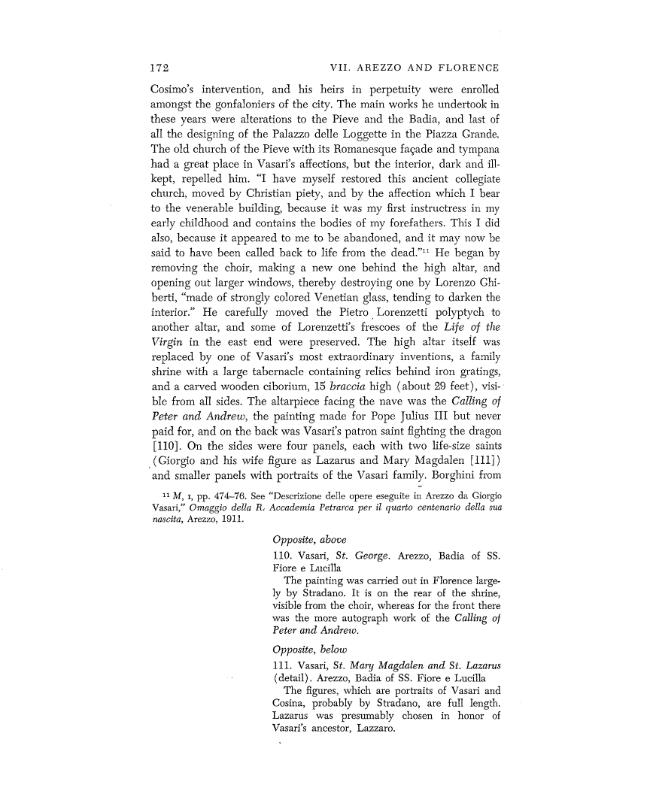 172 VII. AREZZO AND FLORENCE

Cosimo's intervention, and his heirs in perpetuity were enrolled amongst the gonfaloniers of the city. The main works he undertook in these years were alterations to the Pieve and the Badia, and last of all the designing of the Palazzo delle Loggette in the Piazza Grande. The old church of the Pieve with its Romanesque façade and tympana had a great place in Vasari's affections, but the interior, dark and ill-kept, repelled him. "I have myself restored this ancient collegiate church, moved by Christian piety, and by the affection which I bear to the venerable building, because it was my first instructress in my early childhood and contains the bodies of my forefathers. This I did also, because it appeared to me to be abandoned, and it may now be said to have been called back to life from the dead."$^{11}$ He began by removing the choir, making a new one behind the high altar, and opening out larger windows, thereby destroying one by Lorenzo Ghiberti, "made of strongly colored Venetian glass, tending to darken the interior." He carefully moved the Pietro Lorenzetti polyptych to another altar, and some of Lorenzetti's frescoes of the Life of the Virgin in the east end were preserved. The high altar itself was replaced by one of Vasari's most extraordinary inventions, a family shrine with a large tabernacle containing relics behind iron gratings, and a carved wooden ciborium, 15 braccia high (about 29 feet), visible from all sides. The altarpiece facing the nave was the Calling of Peter and Andrew, the painting made for Pope Julius III but never paid for, and on the back was Vasari's patron saint fighting the dragon [110]. On the sides were four panels, each with two life-size saints (Giorgio and his wife figure as Lazarus and Mary Magdalen [111]) and smaller panels with portraits of the Vasari family. Borghini from

$^{11}$ M, I, pp. 474-76. See "Descrizione delle opere eseguite in Arezzo da Giorgio Vasari," Omaggio della R. Accademia Petrarca per il quarto centenario della sua nascita, Arezzo, 1911.

Opposite, above

110. Vasari, St. George. Arezzo, Badia of SS. Fiore e Lucilla

The painting was carried out in Florence largely by Stradano. It is on the rear of the shrine, visible from the choir, whereas for the front there was the more autograph work of the Calling of Peter and Andrew.

Opposite, below

111. Vasari, St. Mary Magdalen and St. Lazarus (detail). Arezzo, Badia of SS. Fiore e Lucilla

The figures, which are portraits of Vasari and Cosina, probably by Stradano, are full length. Lazarus was presumably chosen in honor of Vasari's ancestor, Lazzaro.